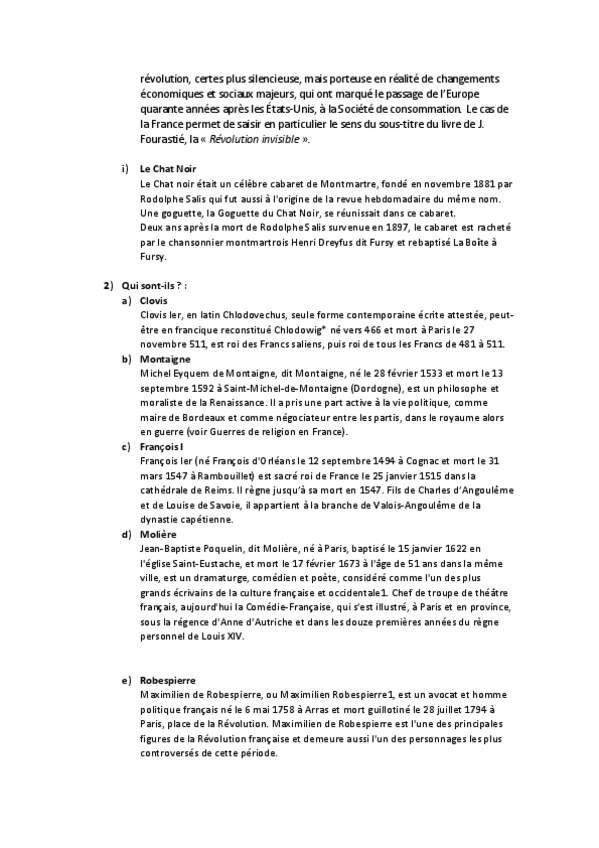 révolution, certes plus silencieuse, mais porteuse en réalité de changements économiques et sociaux majeurs, qui ont marqué le passage de l'Europe quarante années après les États-Unis, à la Société de consommation. Le cas de la France permet de saisir en particulier le sens du sous-titre du livre de J. Fourastié, la « Révolution invisible ».

i) Le Chat Noir
Le Chat noir était un célèbre cabaret de Montmartre, fondé en novembre 1881 par Rodolphe Salis qui fut aussi à l'origine de la revue hebdomadaire du même nom. Une goguette, la Goguette du Chat Noir, se réunissait dans ce cabaret.
Deux ans après la mort de Rodolphe Salis survenue en 1897, le cabaret est racheté par le chansonnier montmartrois Henri Dreyfus dit Fursy et rebaptisé La Boîte à Fursy.

2) Qui sont-ils ? :
a) Clovis
Clovis Ier, en latin Chlodovechus, seule forme contemporaine écrite attestée, peut-être en francique reconstitué Chlodowig* né vers 466 et mort à Paris le 27 novembre 511, est roi des Francs saliens, puis roi de tous les Francs de 481 à 511.
b) Montaigne
Michel Eyquem de Montaigne, dit Montaigne, né le 28 février 1533 et mort le 13 septembre 1592 à Saint-Michel-de-Montaigne (Dordogne), est un philosophe et moraliste de la Renaissance. Il a pris une part active à la vie politique, comme maire de Bordeaux et comme négociateur entre les partis, dans le royaume alors en guerre (voir Guerres de religion en France).
c) François I
François Ier (né François d'Orléans le 12 septembre 1494 à Cognac et mort le 31 mars 1547 à Rambouillet) est sacré roi de France le 25 janvier 1515 dans la cathédrale de Reims. Il règne jusqu'à sa mort en 1547. Fils de Charles d'Angoulême et de Louise de Savoie, il appartient à la branche de Valois-Angoulême de la dynastie capétienne.
d) Molière
Jean-Baptiste Poquelin, dit Molière, né à Paris, baptisé le 15 janvier 1622 en l'église Saint-Eustache, et mort le 17 février 1673 à l'âge de 51 ans dans la même ville, est un dramaturge, comédien et poète, considéré comme l'un des plus grands écrivains de la culture française et occidentale1. Chef de troupe de théâtre français, aujourd'hui la Comédie-Française, qui s'est illustré, à Paris et en province, sous la régence d'Anne d'Autriche et dans les douze premières années du règne personnel de Louis XIV.

e) Robespierre
Maximilien de Robespierre, ou Maximilien Robespierre1, est un avocat et homme politique français né le 6 mai 1758 à Arras et mort guillotiné le 28 juillet 1794 à Paris, place de la Révolution. Maximilien de Robespierre est l'une des principales figures de la Révolution française et demeure aussi l'un des personnages les plus controversés de cette période.